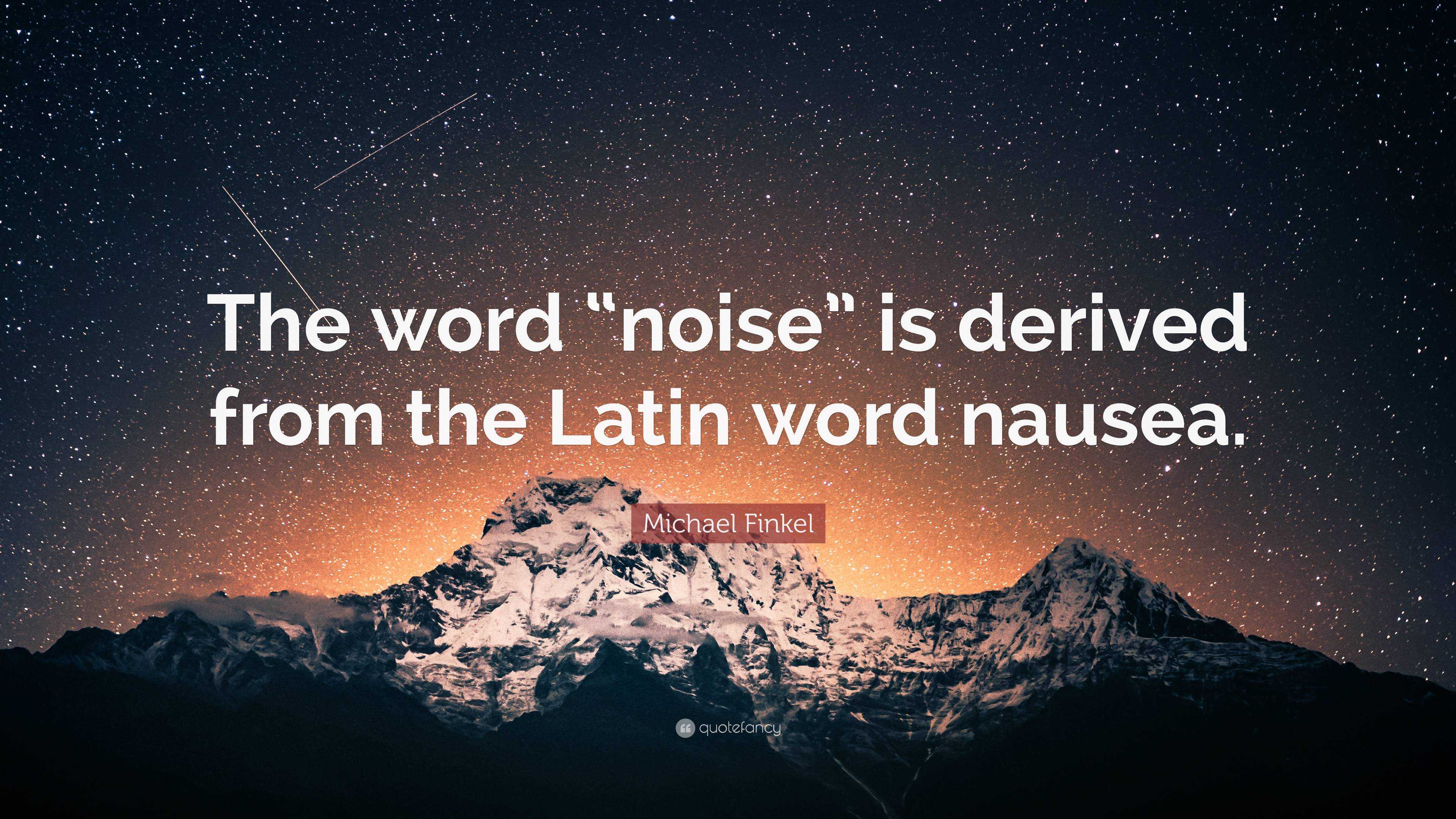 The word “noise” is derived from the Latin word nausea.

Michael Finkel

quotefancy